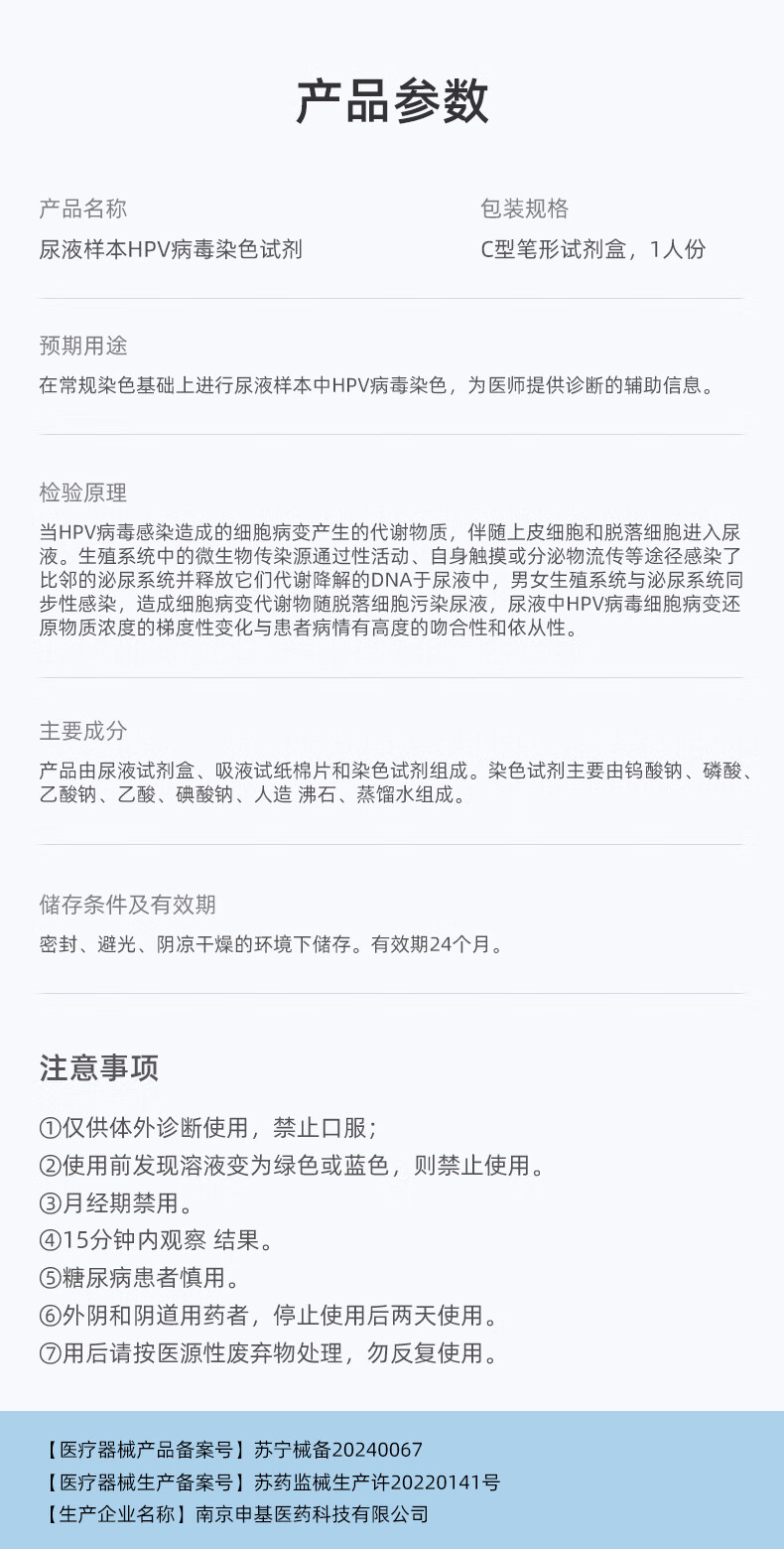 产品参数

产品名称
尿液样本HPV病毒染色试剂

包装规格
C型笔形试剂盒，1人份

预期用途
在常规染色基础上进行尿液样本中HPV病毒染色，为医师提供诊断的辅助信息。

检验原理
当HPV病毒感染造成的细胞病变产生的代谢物质，伴随上皮细胞和脱落细胞进入尿液。生殖系统中的微生物传染源通过性活动、自身触摸或分泌物流传等途径感染了比邻的泌尿系统并释放它们代谢降解的DNA于尿液中，男女生殖系统与泌尿系统同步性感染，造成细胞病变代谢物随脱落细胞污染尿液，尿液中HPV病毒细胞病变还原物质浓度的梯度性变化与患者病情有高度的吻合性和依从性。

主要成分
产品由尿液试剂盒、吸液试纸棉片和染色试剂组成。染色试剂主要由钨酸钠、磷酸、乙酸钠、乙酸、碘酸钠、人造 沸石、蒸馏水组成。

储存条件及有效期
密封、避光、阴凉干燥的环境下储存。有效期24个月。

注意事项

①仅供体外诊断使用，禁止口服；
②使用前发现溶液变为绿色或蓝色，则禁止使用。
③月经期禁用。
④15分钟内观察 结果。
⑤糖尿病患者慎用。
⑥外阴和阴道用药者，停止使用后两天使用。
⑦用后请按医源性废弃物处理，勿反复使用。

【医疗器械产品备案号】苏宁械备20240067
【医疗器械生产备案号】苏药监械生产许20220141号
【生产企业名称】南京申基医药科技有限公司